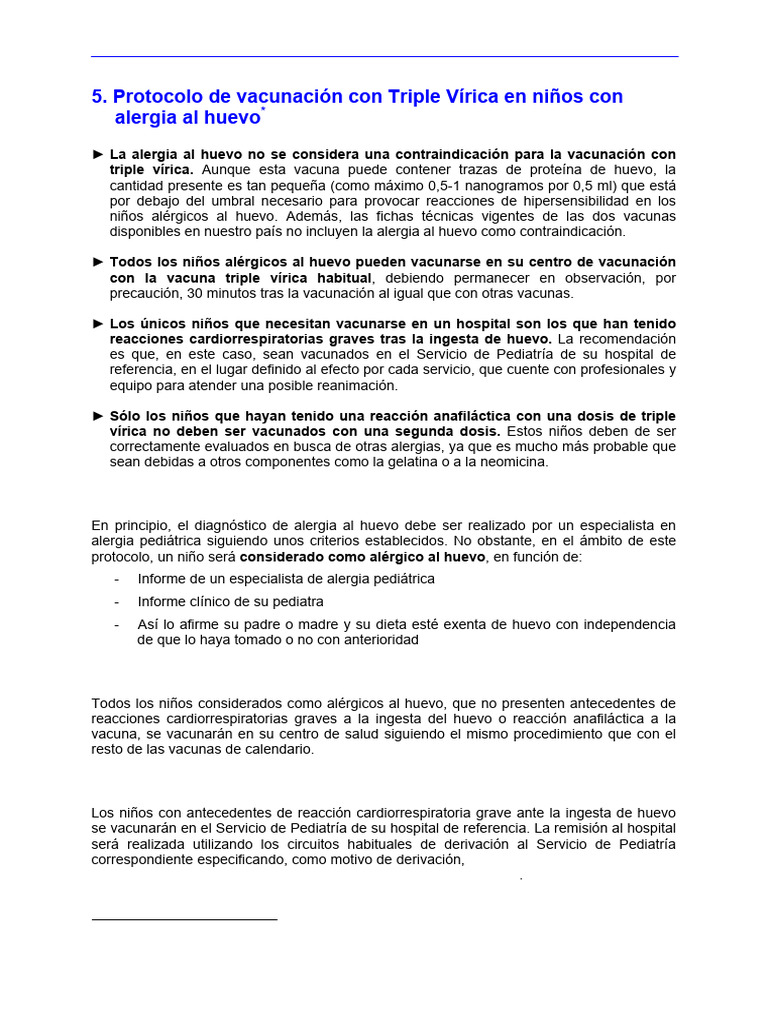 5. Protocolo de vacunación con Triple Vírica en niños con alergia al huevo*

► La alergia al huevo no se considera una contraindicación para la vacunación con triple vírica. Aunque esta vacuna puede contener trazas de proteína de huevo, la cantidad presente es tan pequeña (como máximo 0,5-1 nanogramos por 0,5 ml) que está por debajo del umbral necesario para provocar reacciones de hipersensibilidad en los niños alérgicos al huevo. Además, las fichas técnicas vigentes de las dos vacunas disponibles en nuestro país no incluyen la alergia al huevo como contraindicación.

► Todos los niños alérgicos al huevo pueden vacunarse en su centro de vacunación con la vacuna triple vírica habitual, debiendo permanecer en observación, por precaución, 30 minutos tras la vacunación al igual que con otras vacunas.

► Los únicos niños que necesitan vacunarse en un hospital son los que han tenido reacciones cardiorrespiratorias graves tras la ingesta de huevo. La recomendación es que, en este caso, sean vacunados en el Servicio de Pediatría de su hospital de referencia, en el lugar definido al efecto por cada servicio, que cuente con profesionales y equipo para atender una posible reanimación.

► Sólo los niños que hayan tenido una reacción anafiláctica con una dosis de triple vírica no deben ser vacunados con una segunda dosis. Estos niños deben de ser correctamente evaluados en busca de otras alergias, ya que es mucho más probable que sean debidas a otros componentes como la gelatina o a la neomicina.

En principio, el diagnóstico de alergia al huevo debe ser realizado por un especialista en alergia pediátrica siguiendo unos criterios establecidos. No obstante, en el ámbito de este protocolo, un niño será considerado como alérgico al huevo, en función de:

- Informe de un especialista de alergia pediátrica
- Informe clínico de su pediatra
- Así lo afirme su padre o madre y su dieta esté exenta de huevo con independencia de que lo haya tomado o no con anterioridad

Todos los niños considerados como alérgicos al huevo, que no presenten antecedentes de reacciones cardiorrespiratorias graves a la ingesta del huevo o reacción anafiláctica a la vacuna, se vacunarán en su centro de salud siguiendo el mismo procedimiento que con el resto de las vacunas de calendario.

Los niños con antecedentes de reacción cardiorrespiratoria grave ante la ingesta de huevo se vacunarán en el Servicio de Pediatría de su hospital de referencia. La remisión al hospital será realizada utilizando los circuitos habituales de derivación al Servicio de Pediatría correspondiente especificando, como motivo de derivación,
.